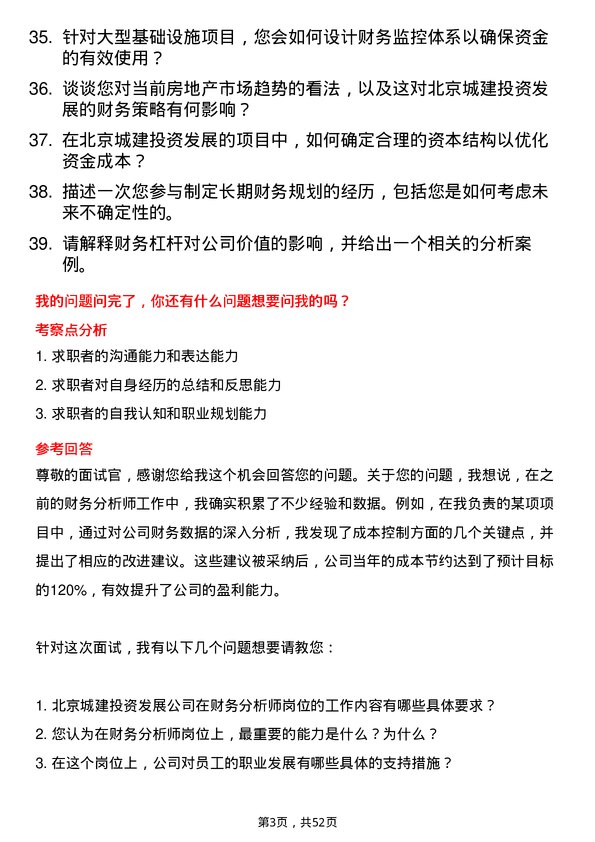 35. 针对大型基础设施项目，您会如何设计财务监控体系以确保资金的有效使用？

36. 谈谈您对当前房地产市场趋势的看法，以及这对北京城建投资发展的财务策略有何影响？

37. 在北京城建投资发展的项目中，如何确定合理的资本结构以优化资金成本？

38. 描述一次您参与制定长期财务规划的经历，包括您是如何考虑未来不确定性的。

39. 请解释财务杠杆对公司价值的影响，并给出一个相关的分析案例。

我的问题问完了，你还有什么问题想要问我的吗？

考察点分析

1. 求职者的沟通能力和表达能力

2. 求职者对自身经历的总结和反思能力

3. 求职者的自我认知和职业规划能力

参考回答

尊敬的面试官，感谢您给我这个机会回答您的问题。关于您的问题，我想说，在之前的财务分析师工作中，我确实积累了不少经验和数据。例如，在我负责的某项项目中，通过对公司财务数据的深入分析，我发现了成本控制方面的几个关键点，并提出了相应的改进建议。这些建议被采纳后，公司当年的成本节约达到了预计目标的120%，有效提升了公司的盈利能力。

针对这次面试，我有以下几个问题想要请教您：

1. 北京城建投资发展公司在财务分析师岗位的工作内容有哪些具体要求？

2. 您认为在财务分析师岗位上，最重要的能力是什么？为什么？

3. 在这个岗位上，公司对员工的职业发展有哪些具体的支持措施？

第3页，共52页